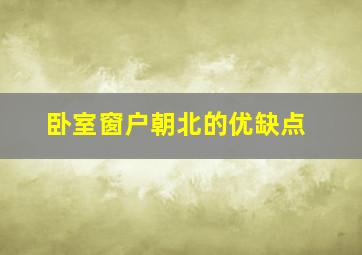 卧室窗户朝北的优缺点